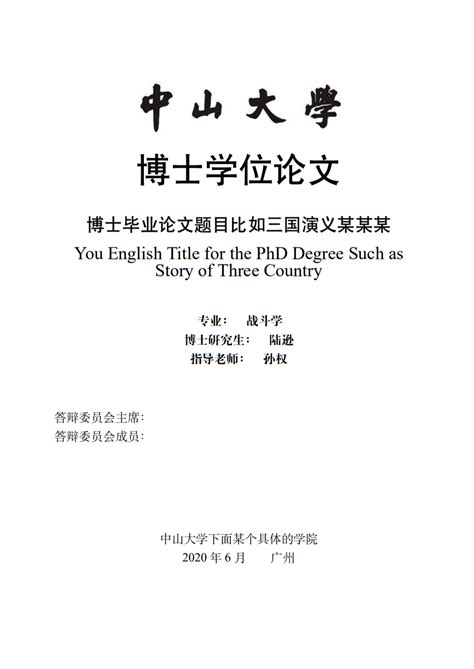 中山大學

博士学位论文

博士毕业论文题目比如三国演义某某某

You English Title for the PhD Degree Such as Story of Three Country

专业： 战斗学
博士研究生： 陆逊
指导老师： 孙权

答辩委员会主席：
答辩委员会成员：

中山大学下面某个具体的学院
2020 年 6 月 广州